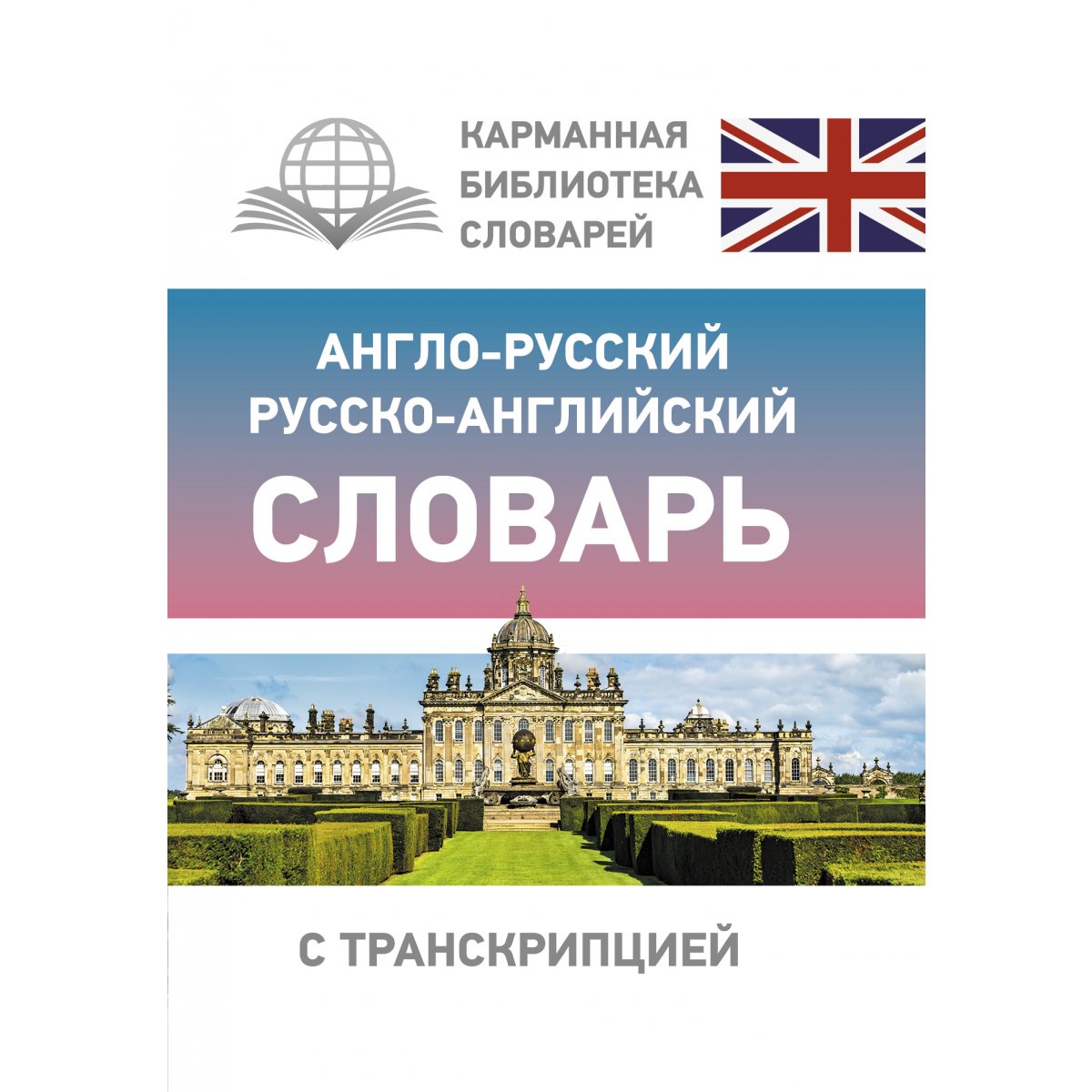 КАРМАННАЯ БИБЛИОТЕКА СЛОВАРЕЙ

АНГЛО-РУССКИЙ
РУССКО-АНГЛИЙСКИЙ
СЛОВАРЬ

С ТРАНСКРИПЦИЕЙ